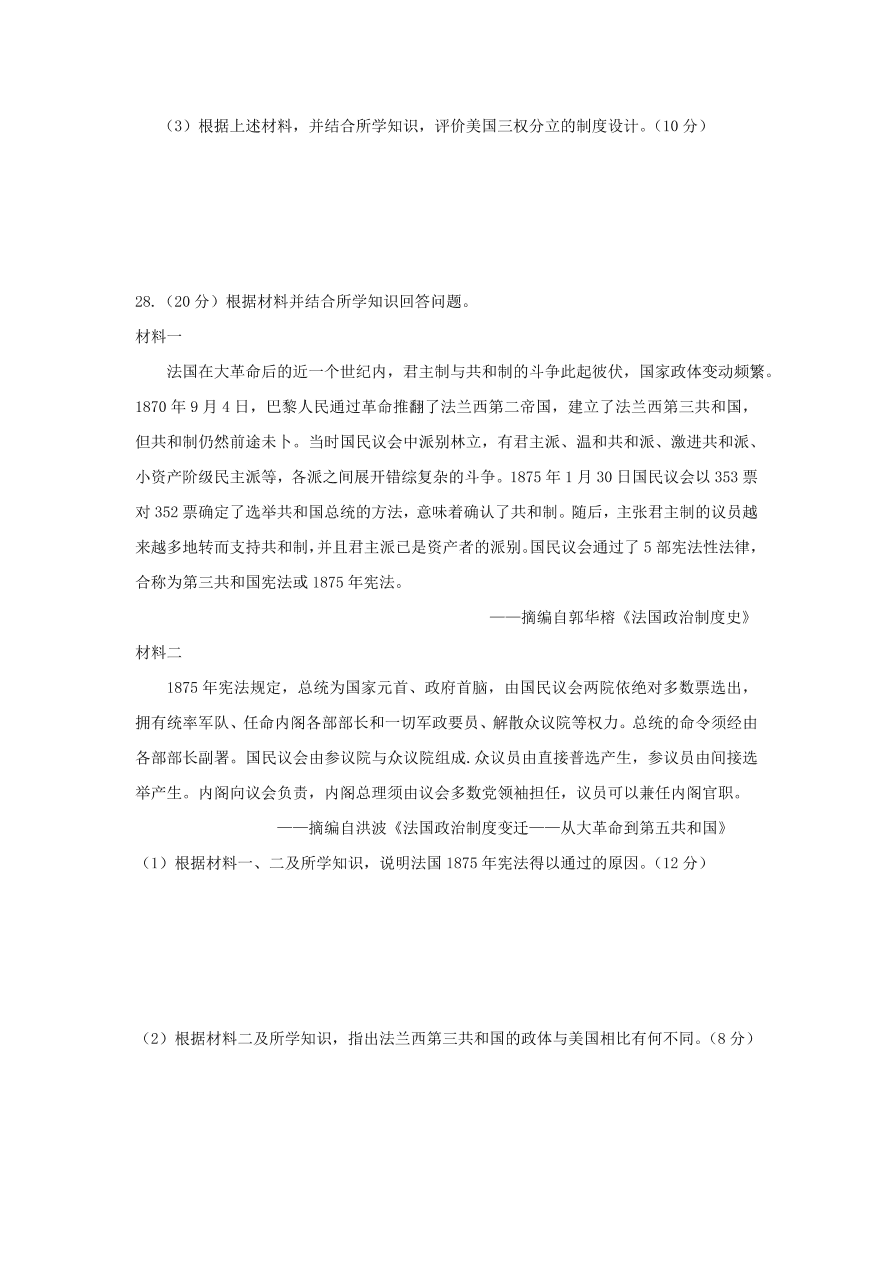 （3）根据上述材料，并结合所学知识，评价美国三权分立的制度设计。（10 分）

28.（20 分）根据材料并结合所学知识回答问题。

材料一

法国在大革命后的近一个世纪内，君主制与共和制的斗争此起彼伏，国家政体变动频繁。1870 年 9 月 4 日，巴黎人民通过革命推翻了法兰西第二帝国，建立了法兰西第三共和国，但共和制仍然前途未卜。当时国民议会中派别林立，有君主派、温和共和派、激进共和派、小资产阶级民主派等，各派之间展开错综复杂的斗争。1875 年 1 月 30 日国民议会以 353 票对 352 票确定了选举共和国总统的方法，意味着确认了共和制。随后，主张君主制的议员越来越多地转而支持共和制，并且君主派已是资产者的派别。国民议会通过了 5 部宪法性法律，合称为第三共和国宪法或 1875 年宪法。

——摘编自郭华榕《法国政治制度史》

材料二

1875 年宪法规定，总统为国家元首、政府首脑，由国民议会两院依绝对多数票选出，拥有统率军队、任命内阁各部部长和一切军政要员、解散众议院等权力。总统的命令须经由各部部长副署。国民议会由参议院与众议院组成.众议员由直接普选产生，参议员由间接选举产生。内阁向议会负责，内阁总理须由议会多数党领袖担任，议员可以兼任内阁官职。

——摘编自洪波《法国政治制度变迁——从大革命到第五共和国》

（1）根据材料一、二及所学知识，说明法国 1875 年宪法得以通过的原因。（12 分）

（2）根据材料二及所学知识，指出法兰西第三共和国的政体与美国相比有何不同。（8 分）